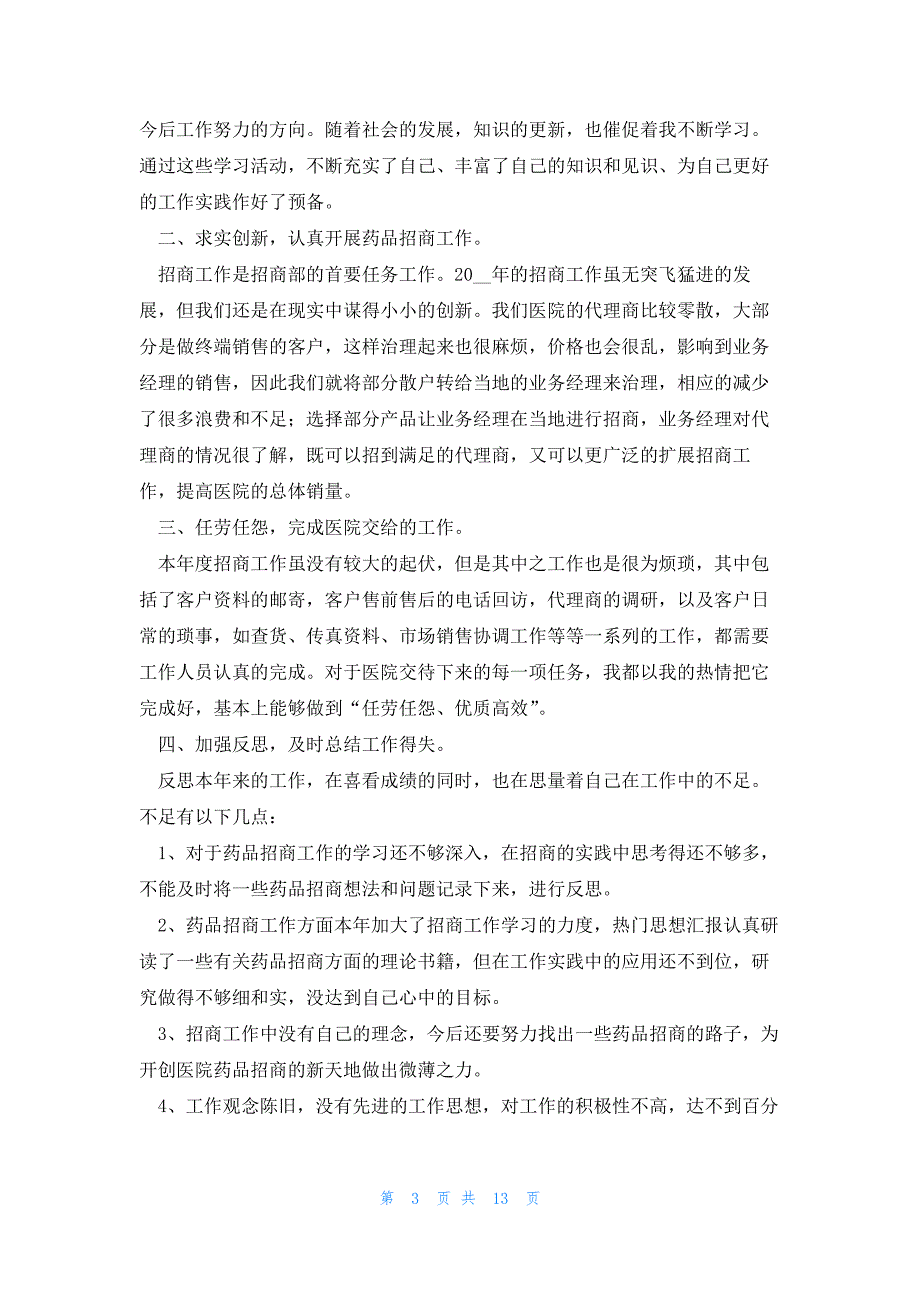 今后工作努力的方向。随着社会的发展，知识的更新，也催促着我不断学习。通过这些学习活动，不断充实了自己、丰富了自己的知识和见识、为自己更好的工作实践作好了预备。

二、求实创新，认真开展药品招商工作。

招商工作是招商部的首要任务工作。20__年的招商工作虽无突飞猛进的发展，但我们还是在现实中谋得小小的创新。我们医院的代理商比较零散，大部分是做终端销售的客户，这样治理起来也很麻烦，价格也会很乱，影响到业务经理的销售，因此我们就将部分散户转给当地的业务经理来治理，相应的减少了很多浪费和不足；选择部分产品让业务经理在当地进行招商，业务经理对代理商的情况很了解，既可以招到满足的代理商，又可以更广泛的扩展招商工作，提高医院的总体销量。

三、任劳任怨，完成医院交给的工作。

本年度招商工作虽没有较大的起伏，但是其中之工作也是很为烦琐，其中包括了客户资料的邮寄，客户售前售后的电话回访，代理商的调研，以及客户日常的琐事，如查货、传真资料、市场销售协调工作等等一系列的工作，都需要工作人员认真的完成。对于医院交待下来的每一项任务，我都以我的热情把它完成好，基本上能够做到“任劳任怨、优质高效”。

四、加强反思，及时总结工作得失。

反思本年来的工作，在喜看成绩的同时，也在思量着自己在工作中的不足。不足有以下几点：

1、对于药品招商工作的学习还不够深入，在招商的实践中思考得还不够多，不能及时将一些药品招商想法和问题记录下来，进行反思。

2、药品招商工作方面本年加大了招商工作学习的力度，热门思想汇报认真研读了一些有关药品招商方面的理论书籍，但在工作实践中的应用还不到位，研究做得不够细和实，没达到自己心中的目标。

3、招商工作中没有自己的理念，今后还要努力找出一些药品招商的路子，为开创医院药品招商的新天地做出微薄之力。

4、工作观念陈旧，没有先进的工作思想，对工作的积极性不高，达不到百分

第 3 页 共 13 页